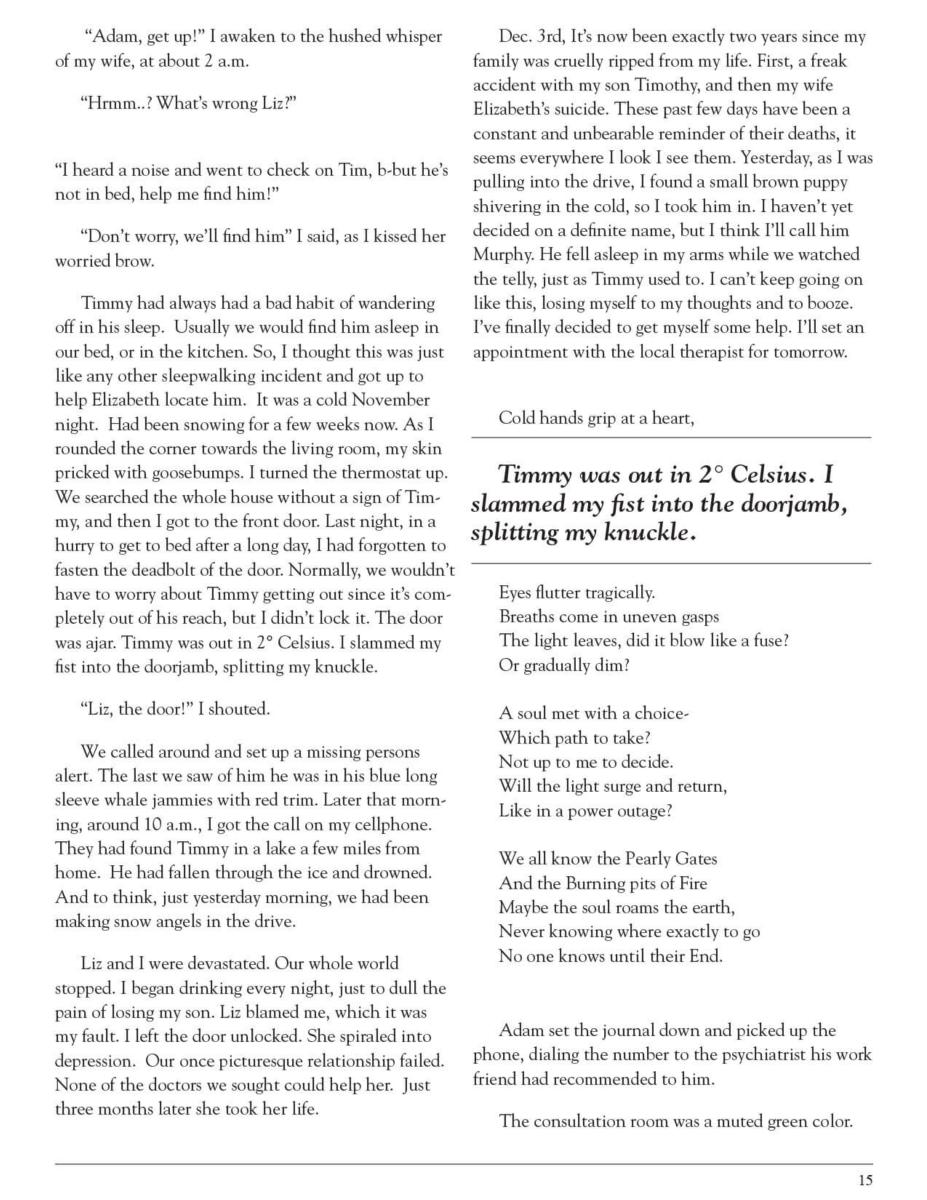 "Adam, get up!" I awaken to the hushed whisper of my wife, at about 2 a.m.

"Hrmm..? What's wrong Liz?"

"I heard a noise and went to check on Tim, b-but he's not in bed, help me find him!"

"Don't worry, we'll find him" I said, as I kissed her worried brow.

Timmy had always had a bad habit of wandering off in his sleep. Usually we would find him asleep in our bed, or in the kitchen. So, I thought this was just like any other sleepwalking incident and got up to help Elizabeth locate him. It was a cold November night. Had been snowing for a few weeks now. As I rounded the corner towards the living room, my skin pricked with goosebumps. I turned the thermostat up. We searched the whole house without a sign of Timmy, and then I got to the front door. Last night, in a hurry to get to bed after a long day, I had forgotten to fasten the deadbolt of the door. Normally, we wouldn't have to worry about Timmy getting out since it's completely out of his reach, but I didn't lock it. The door was ajar. Timmy was out in 2° Celsius. I slammed my fist into the doorjamb, splitting my knuckle.

"Liz, the door!" I shouted.

We called around and set up a missing persons alert. The last we saw of him he was in his blue long sleeve whale jammies with red trim. Later that morning, around 10 a.m., I got the call on my cellphone. They had found Timmy in a lake a few miles from home. He had fallen through the ice and drowned. And to think, just yesterday morning, we had been making snow angels in the drive.

Liz and I were devastated. Our whole world stopped. I began drinking every night, just to dull the pain of losing my son. Liz blamed me, which it was my fault. I left the door unlocked. She spiraled into depression. Our once picturesque relationship failed. None of the doctors we sought could help her. Just three months later she took her life.

Dec. 3rd, It's now been exactly two years since my family was cruelly ripped from my life. First, a freak accident with my son Timothy, and then my wife Elizabeth's suicide. These past few days have been a constant and unbearable reminder of their deaths, it seems everywhere I look I see them. Yesterday, as I was pulling into the drive, I found a small brown puppy shivering in the cold, so I took him in. I haven't yet decided on a definite name, but I think I'll call him Murphy. He fell asleep in my arms while we watched the telly, just as Timmy used to. I can't keep going on like this, losing myself to my thoughts and to booze. I've finally decided to get myself some help. I'll set an appointment with the local therapist for tomorrow.

Cold hands grip at a heart,

Timmy was out in 2° Celsius. I slammed my fist into the doorjamb, splitting my knuckle.

Eyes flutter tragically.
Breaths come in uneven gasps
The light leaves, did it blow like a fuse?
Or gradually dim?

A soul met with a choice-
Which path to take?
Not up to me to decide.
Will the light surge and return,
Like in a power outage?

We all know the Pearly Gates
And the Burning pits of Fire
Maybe the soul roams the earth,
Never knowing where exactly to go
No one knows until their End.

Adam set the journal down and picked up the phone, dialing the number to the psychiatrist his work friend had recommended to him.

The consultation room was a muted green color.

15